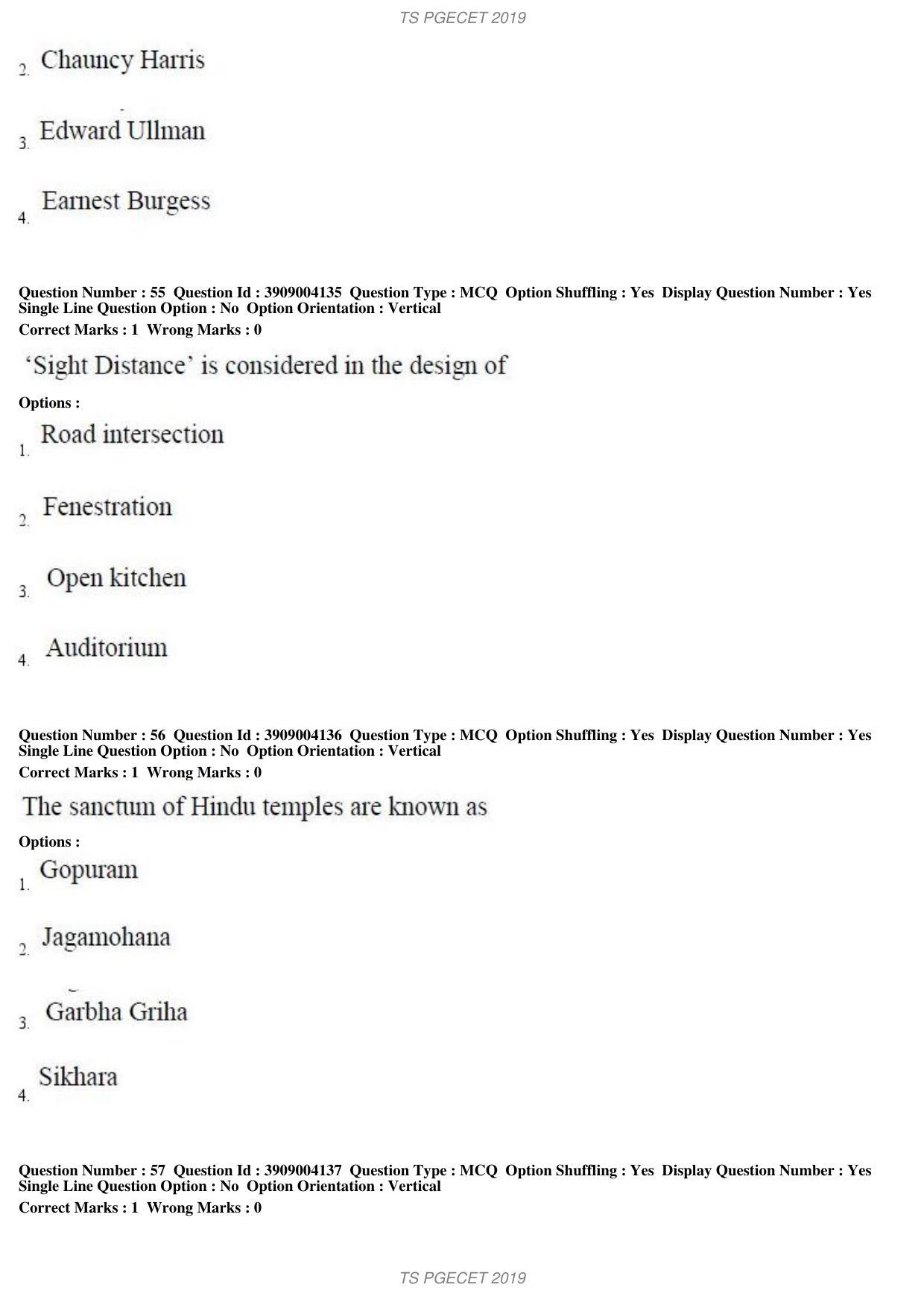 TS PGECET 2019

2. Chauncy Harris

3. Edward Ullman

4. Earnest Burgess

Question Number : 55 Question Id : 3909004135 Question Type : MCQ Option Shuffling : Yes Display Question Number : Yes Single Line Question Option : No Option Orientation : Vertical
Correct Marks : 1 Wrong Marks : 0

'Sight Distance' is considered in the design of

Options :

1. Road intersection

2. Fenestration

3. Open kitchen

4. Auditorium

Question Number : 56 Question Id : 3909004136 Question Type : MCQ Option Shuffling : Yes Display Question Number : Yes Single Line Question Option : No Option Orientation : Vertical
Correct Marks : 1 Wrong Marks : 0

The sanctum of Hindu temples are known as

Options :

1. Gopuram

2. Jagamohana

3. Garbha Griha

4. Sikhara

Question Number : 57 Question Id : 3909004137 Question Type : MCQ Option Shuffling : Yes Display Question Number : Yes Single Line Question Option : No Option Orientation : Vertical
Correct Marks : 1 Wrong Marks : 0

TS PGECET 2019